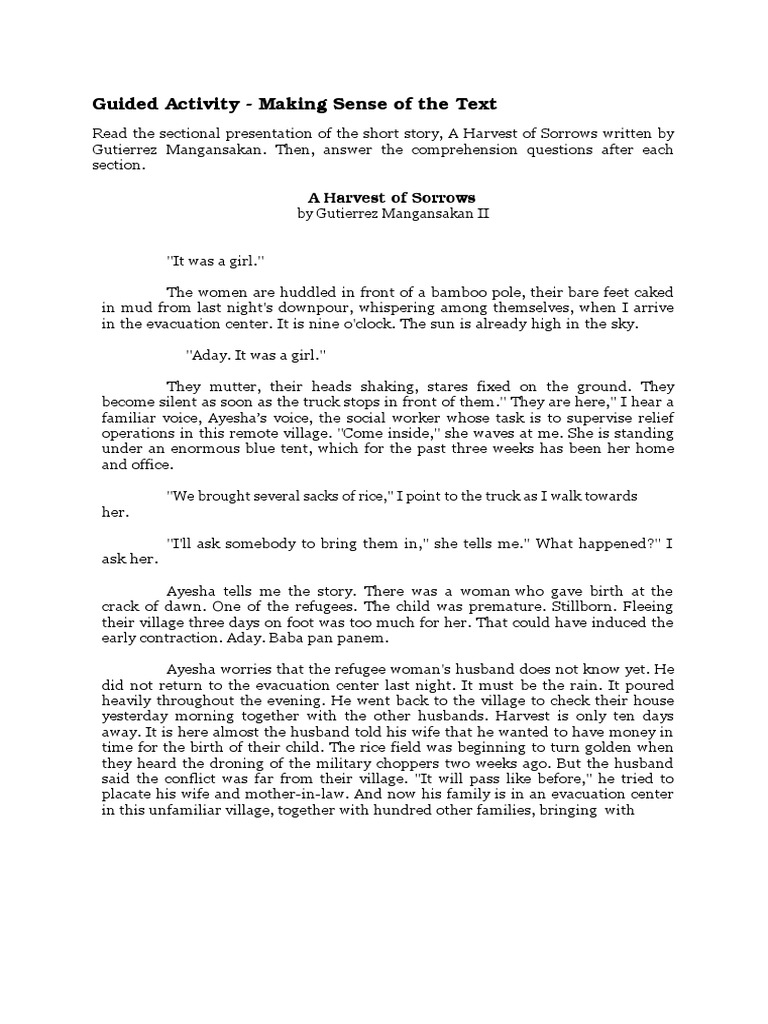 Guided Activity - Making Sense of the Text

Read the sectional presentation of the short story, A Harvest of Sorrows written by Gutierrez Mangansakan. Then, answer the comprehension questions after each section.

A Harvest of Sorrows
by Gutierrez Mangansakan II

"It was a girl."

The women are huddled in front of a bamboo pole, their bare feet caked in mud from last night's downpour, whispering among themselves, when I arrive in the evacuation center. It is nine o'clock. The sun is already high in the sky.

"Aday. It was a girl."

They mutter, their heads shaking, stares fixed on the ground. They become silent as soon as the truck stops in front of them." They are here," I hear a familiar voice, Ayesha's voice, the social worker whose task is to supervise relief operations in this remote village. "Come inside," she waves at me. She is standing under an enormous blue tent, which for the past three weeks has been her home and office.

"We brought several sacks of rice," I point to the truck as I walk towards her.

"I'll ask somebody to bring them in," she tells me." What happened?" I ask her.

Ayesha tells me the story. There was a woman who gave birth at the crack of dawn. One of the refugees. The child was premature. Stillborn. Fleeing their village three days on foot was too much for her. That could have induced the early contraction. Aday. Baba pan panem.

Ayesha worries that the refugee woman's husband does not know yet. He did not return to the evacuation center last night. It must be the rain. It poured heavily throughout the evening. He went back to the village to check their house yesterday morning together with the other husbands. Harvest is only ten days away. It is here almost the husband told his wife that he wanted to have money in time for the birth of their child. The rice field was beginning to turn golden when they heard the droning of the military choppers two weeks ago. But the husband said the conflict was far from their village. "It will pass like before," he tried to placate his wife and mother-in-law. And now his family is in an evacuation center in this unfamiliar village, together with hundred other families, bringing with